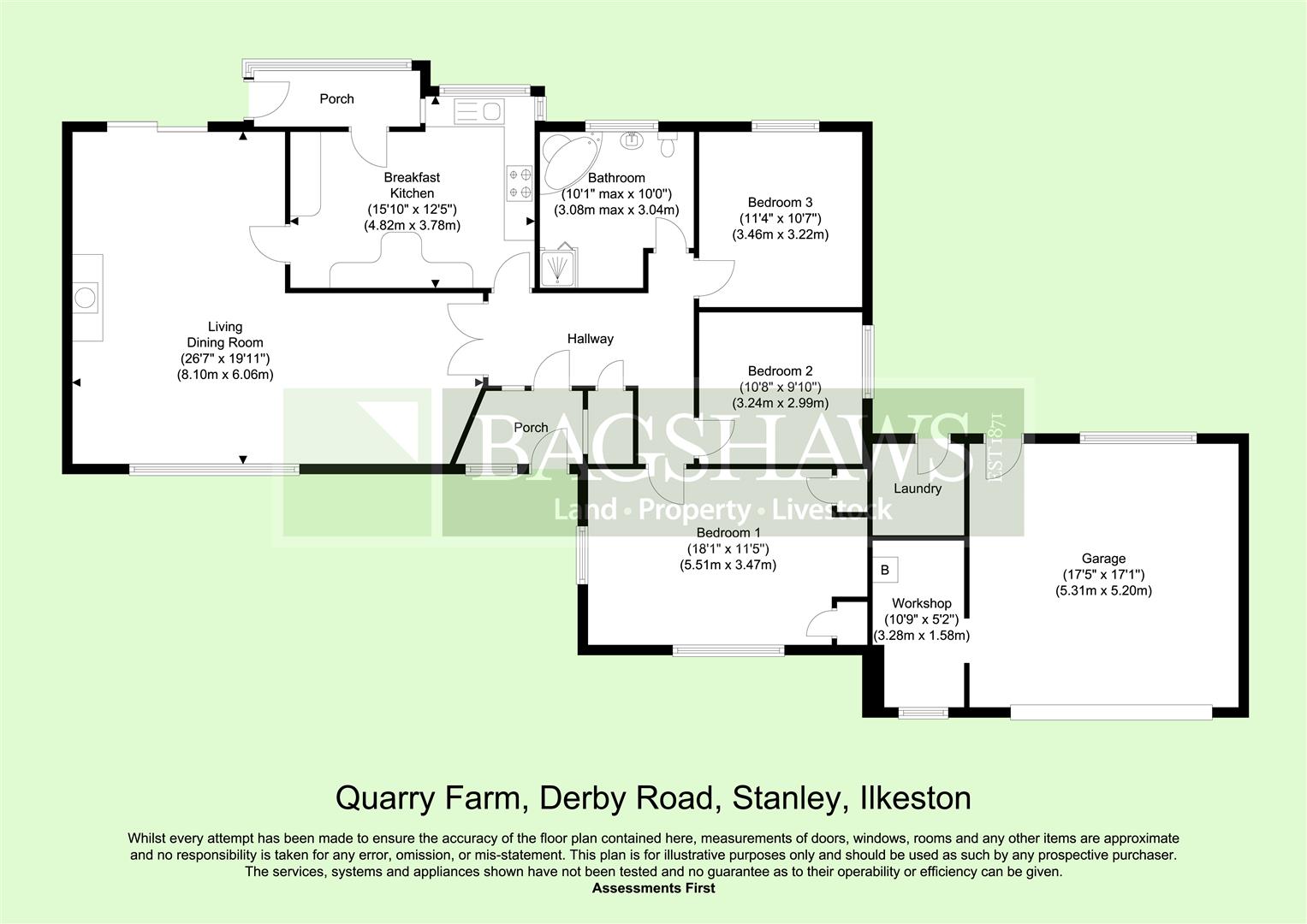 Porch

Breakfast
Kitchen
(15'10" x 12'5")
(4.82m x 3.78m)

Bathroom
(10'1" max x 10'0")
(3.08m max x 3.04m)

Bedroom 3
(11'4" x 10'7")
(3.46m x 3.22m)

Living
Dining Room
(26'7" x 19'11")
(8.10m x 6.06m)

Hallway

Bedroom 2
(10'8" x 9'10")
(3.24m x 2.99m)

Porch

BAGSHAWS
EST 1871
Land • Property • Livestock

Laundry

Bedroom 1
(18'1" x 11'5")
(5.51m x 3.47m)

B

Workshop
(10'9" x 5'2")
(3.28m x 1.58m)

Garage
(17'5" x 17'1")
(5.31m x 5.20m)

Quarry Farm, Derby Road, Stanley, Ilkeston

Whilst every attempt has been made to ensure the accuracy of the floor plan contained here, measurements of doors, windows, rooms and any other items are approximate and no responsibility is taken for any error, omission, or mis-statement. This plan is for illustrative purposes only and should be used as such by any prospective purchaser. The services, systems and appliances shown have not been tested and no guarantee as to their operability or efficiency can be given.
Assessments First